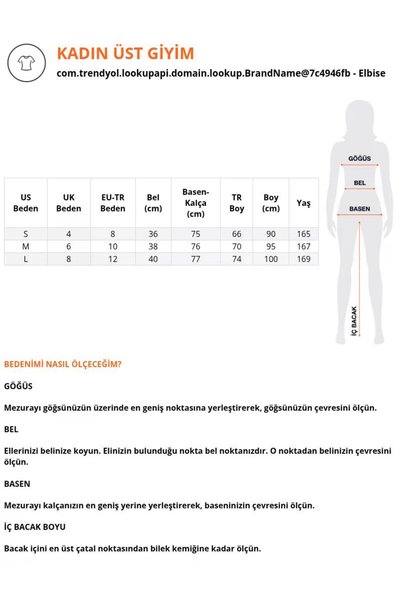 KADIN ÜST GİYİM

com.trendyol.lookupapi.domain.lookup.BrandName@7c4946fb - Elbise

| US Beden | UK Beden | EU-TR Beden | Bel (cm) | Basen-Kalça (cm) | TR Boy | Boy (cm) | Yaş |
|---|---|---|---|---|---|---|---|
| S | 4 | 8 | 36 | 75 | 66 | 90 | 165 |
| M | 6 | 10 | 38 | 76 | 70 | 95 | 167 |
| L | 8 | 12 | 40 | 77 | 74 | 100 | 169 |

GÖĞÜS
BEL
BASEN
İÇ BACAK

BEDENİMİ NASIL ÖLÇECEĞİM?

GÖĞÜS

Mezurayı göğsünüzün üzerinde en geniş noktasına yerleştirerek, göğsünüzün çevresini ölçün.

BEL

Ellerinizi belinize koyun. Elinizin bulunduğu nokta bel noktanızdır. O noktadan belinizin çevresini ölçün.

BASEN

Mezurayı kalçanızın en geniş yerine yerleştirerek, baseninizin çevresini ölçün.

İÇ BACAK BOYU

Bacak içini en üst çatal noktasından bilek kemiğine kadar ölçün.